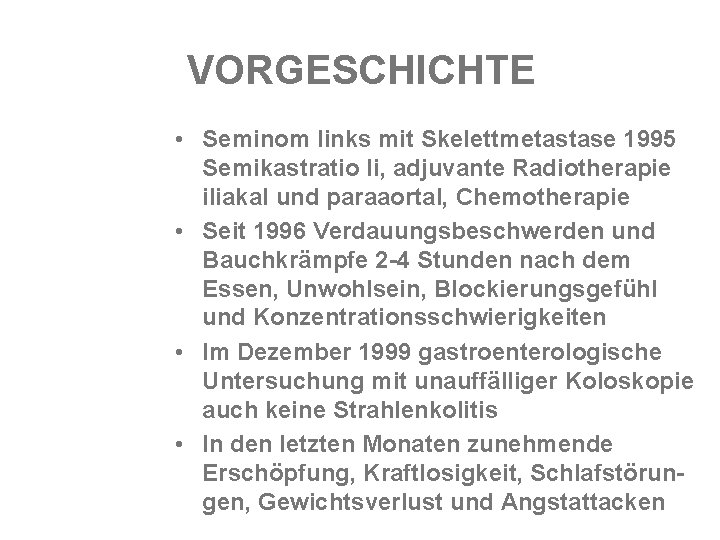 VORGESCHICHTE

• Seminom links mit Skelettmetastase 1995 Semikastratio li, adjuvante Radiotherapie iliakal und paraaortal, Chemotherapie

• Seit 1996 Verdauungsbeschwerden und Bauchkrämpfe 2-4 Stunden nach dem Essen, Unwohlsein, Blockierungsgefühl und Konzentrationsschwierigkeiten

• Im Dezember 1999 gastroenterologische Untersuchung mit unauffälliger Koloskopie auch keine Strahlenkolitis

• In den letzten Monaten zunehmende Erschöpfung, Kraftlosigkeit, Schlafstörungen, Gewichtsverlust und Angstattacken